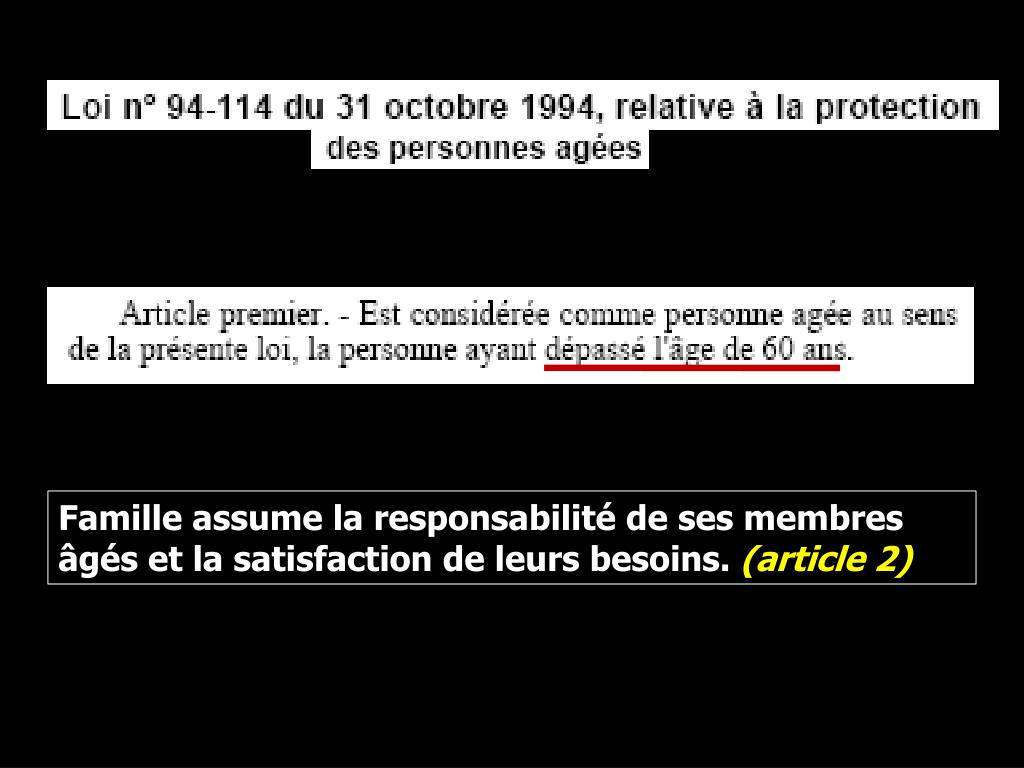 Loi n° 94-114 du 31 octobre 1994, relative à la protection des personnes agées

Article premier. - Est considérée comme personne agée au sens de la présente loi, la personne ayant dépassé l'âge de 60 ans.

Famille assume la responsabilité de ses membres âgés et la satisfaction de leurs besoins. (article 2)